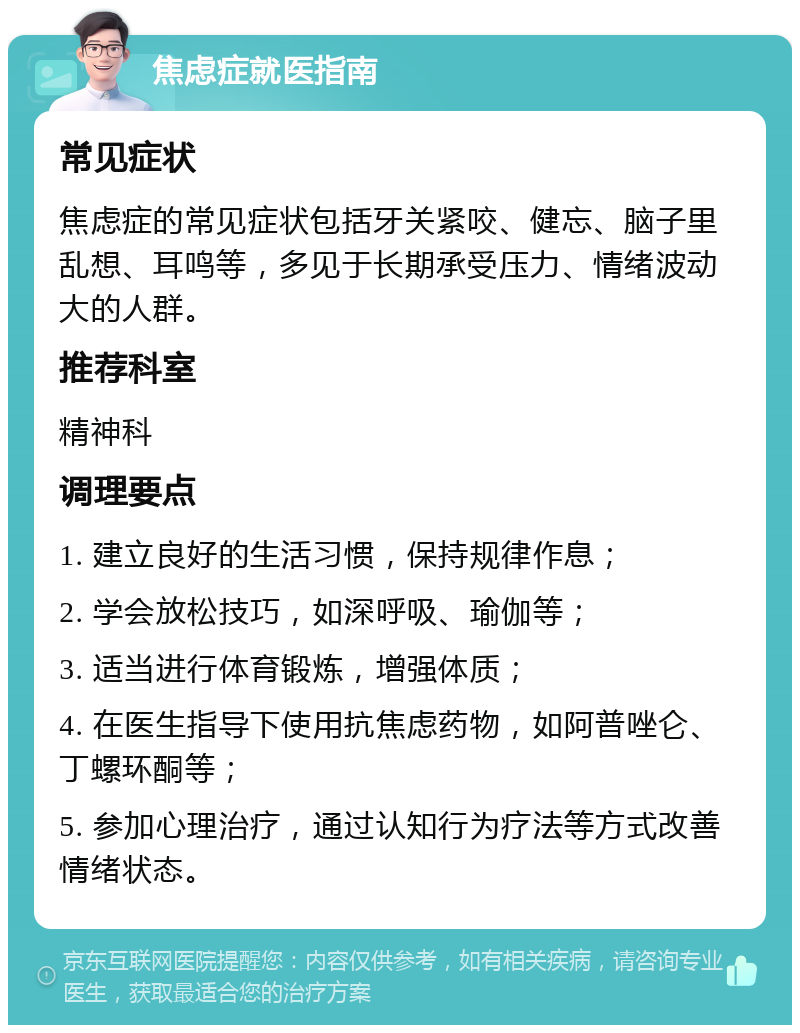 焦虑症就医指南

常见症状

焦虑症的常见症状包括牙关紧咬、健忘、脑子里乱想、耳鸣等，多见于长期承受压力、情绪波动大的人群。

推荐科室

精神科

调理要点

1. 建立良好的生活习惯，保持规律作息；

2. 学会放松技巧，如深呼吸、瑜伽等；

3. 适当进行体育锻炼，增强体质；

4. 在医生指导下使用抗焦虑药物，如阿普唑仑、丁螺环酮等；

5. 参加心理治疗，通过认知行为疗法等方式改善情绪状态。

京东互联网医院提醒您：内容仅供参考，如有相关疾病，请咨询专业医生，获取最适合您的治疗方案